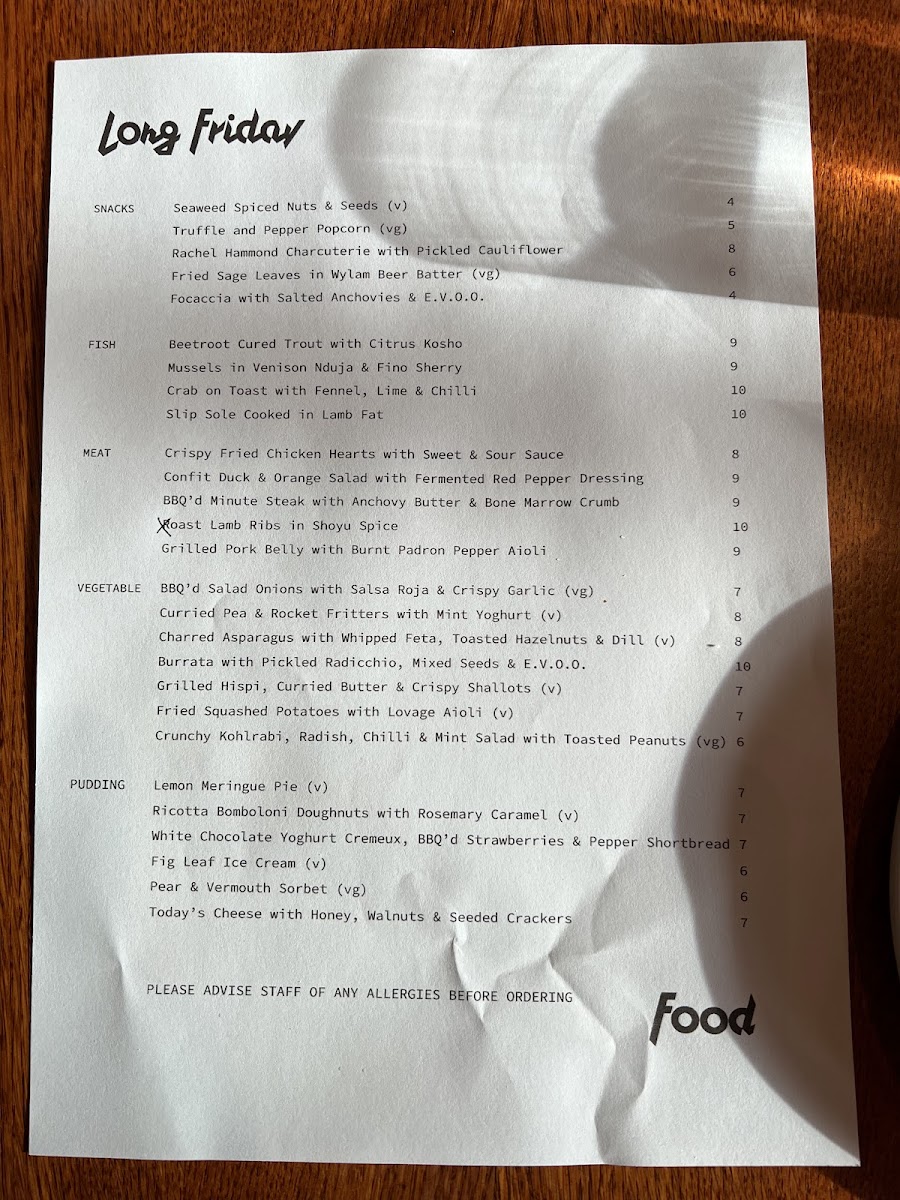 Long Friday

SNACKS
Seaweed Spiced Nuts & Seeds (v) 4
Truffle and Pepper Popcorn (vg) 5
Rachel Hammond Charcuterie with Pickled Cauliflower 8
Fried Sage Leaves in Wylam Beer Batter (vg) 6
Focaccia with Salted Anchovies & E.V.O.O. 4

FISH
Beetroot Cured Trout with Citrus Kosho 9
Mussels in Venison Nduja & Fino Sherry 9
Crab on Toast with Fennel, Lime & Chilli 10
Slip Sole Cooked in Lamb Fat 10

MEAT
Crispy Fried Chicken Hearts with Sweet & Sour Sauce 8
Confit Duck & Orange Salad with Fermented Red Pepper Dressing 9
BBQ'd Minute Steak with Anchovy Butter & Bone Marrow Crumb 9
Roast Lamb Ribs in Shoyu Spice 10
Grilled Pork Belly with Burnt Padron Pepper Aioli 9

VEGETABLE
BBQ'd Salad Onions with Salsa Roja & Crispy Garlic (vg) 7
Curried Pea & Rocket Fritters with Mint Yoghurt (v) 8
Charred Asparagus with Whipped Feta, Toasted Hazelnuts & Dill (v) 8
Burrata with Pickled Radicchio, Mixed Seeds & E.V.O.O. 10
Grilled Hispi, Curried Butter & Crispy Shallots (v) 7
Fried Squashed Potatoes with Lovage Aioli (v) 7
Crunchy Kohlrabi, Radish, Chilli & Mint Salad with Toasted Peanuts (vg) 6

PUDDING
Lemon Meringue Pie (v) 7
Ricotta Bomboloni Doughnuts with Rosemary Caramel (v) 7
White Chocolate Yoghurt Cremeux, BBQ'd Strawberries & Pepper Shortbread 7
Fig Leaf Ice Cream (v) 6
Pear & Vermouth Sorbet (vg) 6
Today's Cheese with Honey, Walnuts & Seeded Crackers 7

PLEASE ADVISE STAFF OF ANY ALLERGIES BEFORE ORDERING

Food